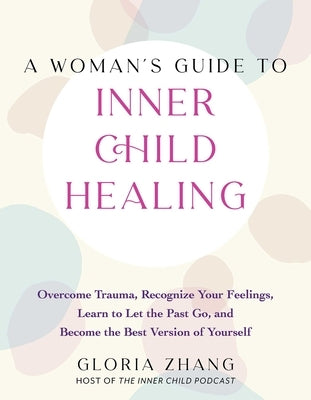 A WOMAN'S GUIDE TO
INNER CHILD HEALING

Overcome Trauma, Recognize Your Feelings, Learn to Let the Past Go, and Become the Best Version of Yourself

GLORIA ZHANG
HOST OF THE INNER CHILD PODCAST